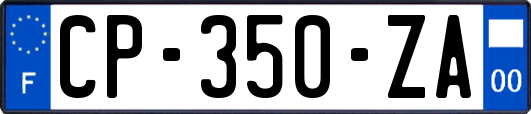 F
CP-350-ZA
00